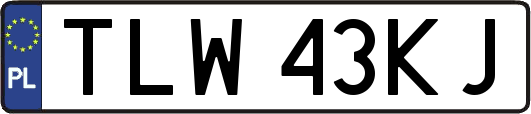 PL
TLW 43KJ